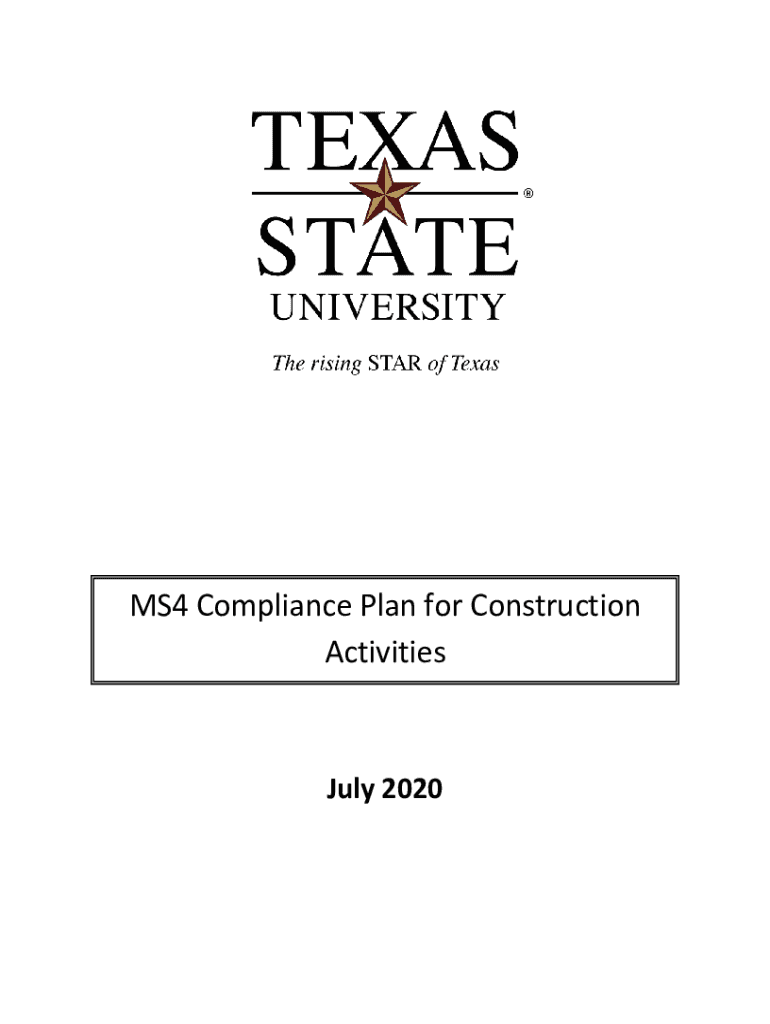 TEXAS
®
STATE
UNIVERSITY

The rising STAR of Texas

MS4 Compliance Plan for Construction Activities

July 2020